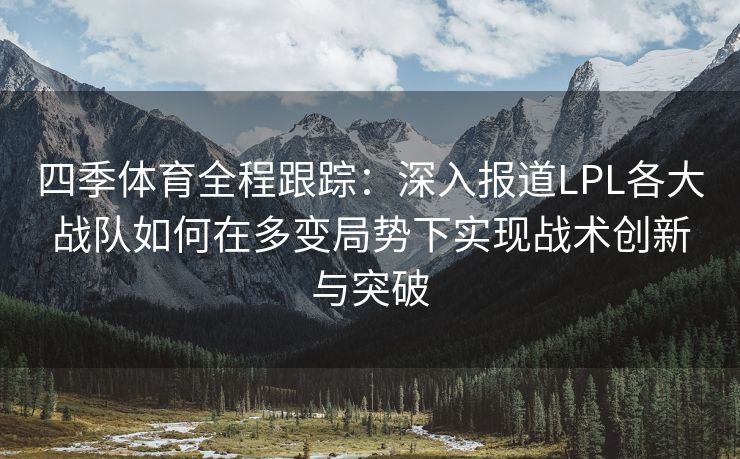 四季体育全程跟踪：深入报道LPL各大战队如何在多变局势下实现战术创新与突破